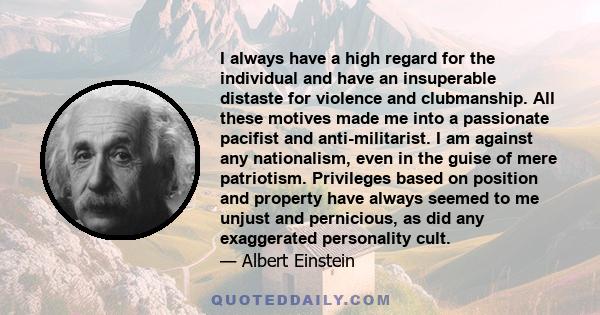 I always have a high regard for the individual and have an insuperable distaste for violence and clubmanship. All these motives made me into a passionate pacifist and anti-militarist. I am against any nationalism, even in the guise of mere patriotism. Privileges based on position and property have always seemed to me unjust and pernicious, as did any exaggerated personality cult.
— Albert Einstein

QUOTEDDAILY.COM